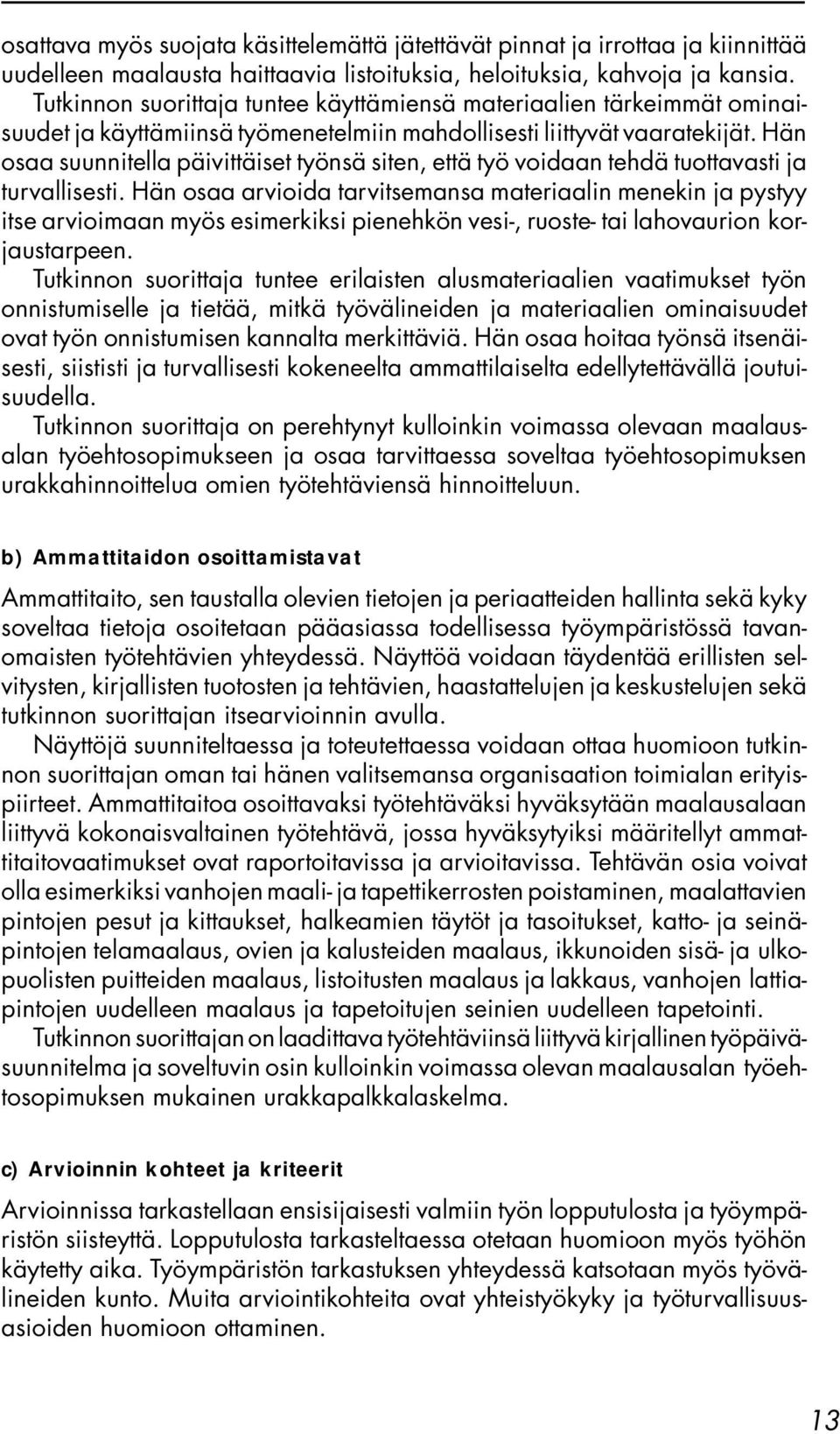 osattava myös suojata käsittelemättä jätettävät pinnat ja irrottaa ja kiinnittää uudelleen maalausta haittaavia listoituksia, heloituksia, kahvoja ja kansia.
Tutkinnon suorittaja tuntee käyttämiensä materiaalien tärkeimmät ominaisuudet ja käyttämiinsä työmenetelmiin mahdollisesti liittyvät vaaratekijät. Hän osaa suunnitella päivittäiset työnsä siten, että työ voidaan tehdä tuottavasti ja turvallisesti. Hän osaa arvioida tarvitsemansa materiaalin menekin ja pystyy itse arvioimaan myös esimerkiksi pienehkön vesi-, ruoste- tai lahovaurion korjaustarpeen.
Tutkinnon suorittaja tuntee erilaisten alusmateriaalien vaatimukset työn onnistumiselle ja tietää, mitkä työvälineiden ja materiaalien ominaisuudet ovat työn onnistumisen kannalta merkittäviä. Hän osaa hoitaa työnsä itsenäisesti, siististi ja turvallisesti kokeneelta ammattilaiselta edellytettävällä joutuisuudella.
Tutkinnon suorittaja on perehtynyt kulloinkin voimassa olevaan maalausalan työehtosopimukseen ja osaa tarvittaessa soveltaa työehtosopimuksen urakkahinnoittelua omien työtehtäviensä hinnoitteluun.

b) Ammattitaidon osoittamistavat

Ammattitaito, sen taustalla olevien tietojen ja periaatteiden hallinta sekä kyky soveltaa tietoja osoitetaan pääasiassa todellisessa työympäristössä tavanomaisten työtehtävien yhteydessä. Näyttöä voidaan täydentää erillisten selvitysten, kirjallisten tuotosten ja tehtävien, haastattelujen ja keskustelujen sekä tutkinnon suorittajan itsearvioinnin avulla.
Näyttöjä suunniteltaessa ja toteutettaessa voidaan ottaa huomioon tutkinnon suorittajan oman tai hänen valitsemansa organisaation toimialan erityispiirteet. Ammattitaitoa osoittavaksi työtehtäväksi hyväksytään maalausalaan liittyvä kokonaisvaltainen työtehtävä, jossa hyväksytyiksi määritellyt ammattitaitovaatimukset ovat raportoitavissa ja arvioitavissa. Tehtävän osia voivat olla esimerkiksi vanhojen maali- ja tapettikerrosten poistaminen, maalattavien pintojen pesut ja kittaukset, halkeamien täytöt ja tasoitukset, katto- ja seinäpintojen telamaalaus, ovien ja kalusteiden maalaus, ikkunoiden sisä- ja ulkopuolisten puitteiden maalaus, listoitusten maalaus ja lakkaus, vanhojen lattiapintojen uudelleen maalaus ja tapetoitujen seinien uudelleen tapetointi.
Tutkinnon suorittajan on laadittava työtehtäviinsä liittyvä kirjallinen työpäiväsuunnitelma ja soveltuvin osin kulloinkin voimassa olevan maalausalan työehtosopimuksen mukainen urakkapalkkalaskelma.

c) Arvioinnin kohteet ja kriteerit

Arvioinnissa tarkastellaan ensisijaisesti valmiin työn lopputulosta ja työympäristön siisteyttä. Lopputulosta tarkasteltaessa otetaan huomioon myös työhön käytetty aika. Työympäristön tarkastuksen yhteydessä katsotaan myös työvälineiden kunto. Muita arviointikohteita ovat yhteistyökyky ja työturvallisuusasioiden huomioon ottaminen.

13